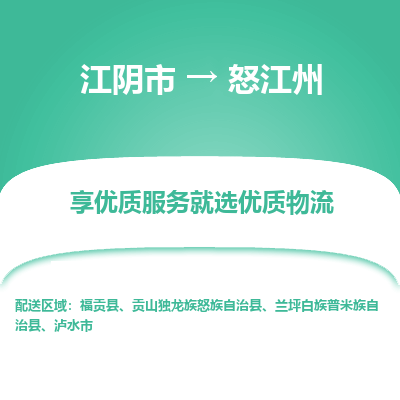 江阴市 → 怒江州

享优质服务就选优质物流

配送区域：福贡县、贡山独龙族怒族自治县、兰坪白族普米族自治县、泸水市